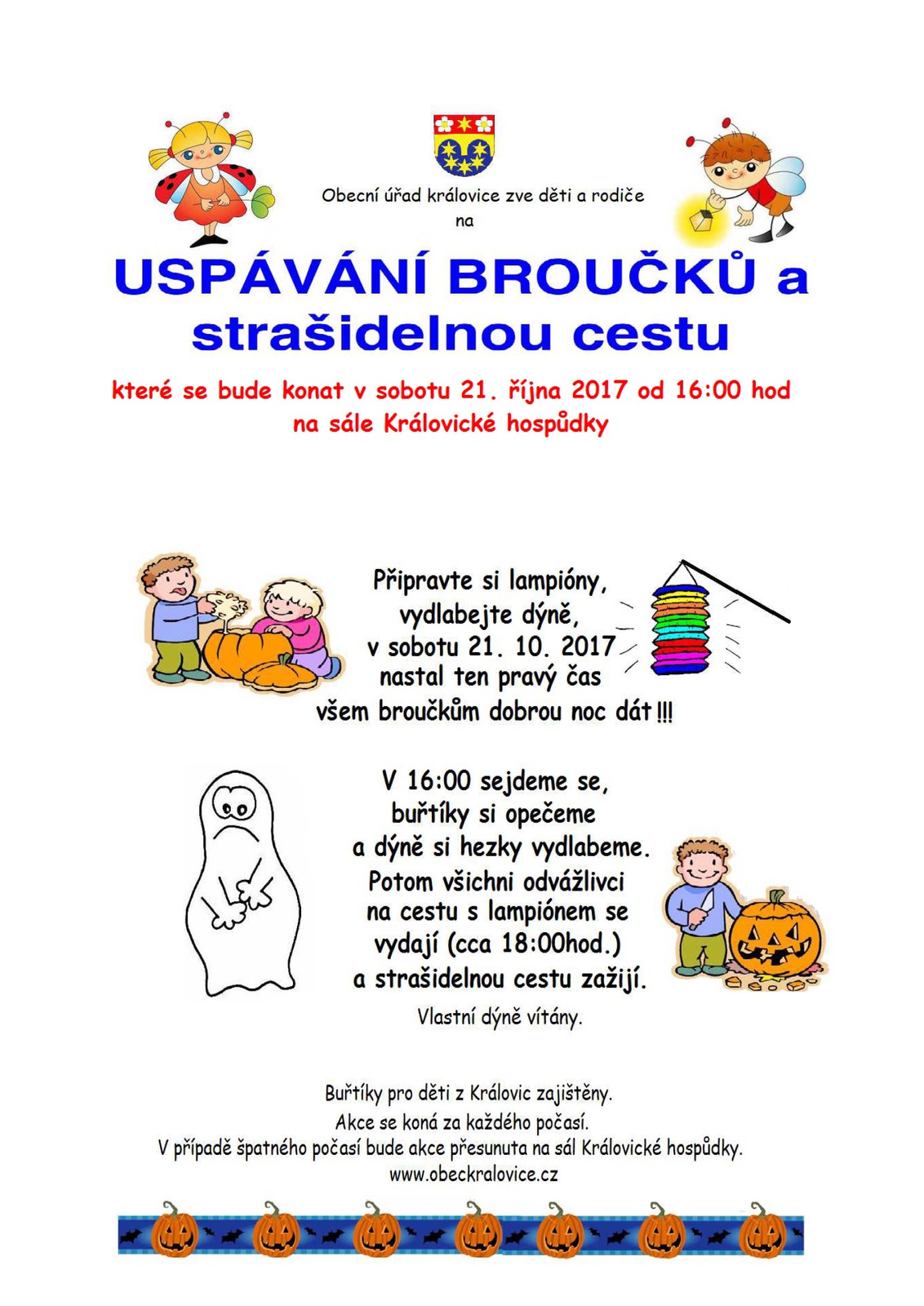 Obecní úřad královice zve děti a rodiče
na

USPÁVÁNÍ BROUČKŮ a strašidelnou cestu

které se bude konat v sobotu 21. října 2017 od 16:00 hod
na sále Královické hospůdky

Připravte si lampióny,
vydlabejte dýně,
v sobotu 21. 10. 2017
nastal ten pravý čas
všem broučkům dobrou noc dát !!!

V 16:00 sejdeme se,
buřtíky si opečeme
a dýně si hezky vydlabeme.
Potom všichni odvážlivci
na cestu s lampiónem se
vydají (cca 18:00hod.)
a strašidelnou cestu zažijí.
Vlastní dýně vítány.

Buřtíky pro děti z Královic zajištěny.
Akce se koná za každého počasí.
V případě špatného počasí bude akce přesunuta na sál Královické hospůdky.
www.obeckralovice.cz